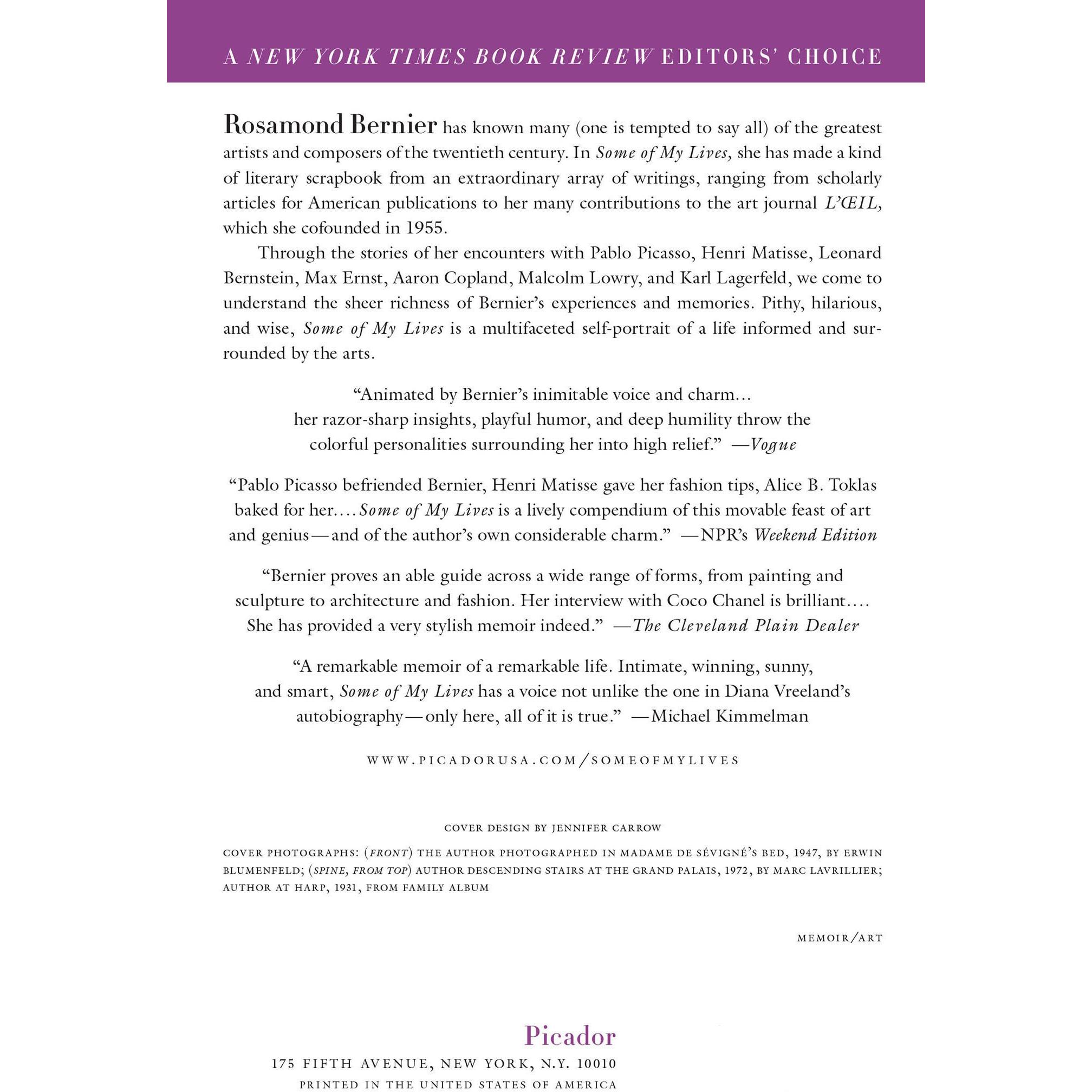 A NEW YORK TIMES BOOK REVIEW EDITORS' CHOICE

Rosamond Bernier has known many (one is tempted to say all) of the greatest artists and composers of the twentieth century. In Some of My Lives, she has made a kind of literary scrapbook from an extraordinary array of writings, ranging from scholarly articles for American publications to her many contributions to the art journal L'ŒIL, which she cofounded in 1955.

Through the stories of her encounters with Pablo Picasso, Henri Matisse, Leonard Bernstein, Max Ernst, Aaron Copland, Malcolm Lowry, and Karl Lagerfeld, we come to understand the sheer richness of Bernier's experiences and memories. Pithy, hilarious, and wise, Some of My Lives is a multifaceted self-portrait of a life informed and surrounded by the arts.

"Animated by Bernier's inimitable voice and charm… her razor-sharp insights, playful humor, and deep humility throw the colorful personalities surrounding her into high relief." —Vogue

"Pablo Picasso befriended Bernier, Henri Matisse gave her fashion tips, Alice B. Toklas baked for her…. Some of My Lives is a lively compendium of this movable feast of art and genius—and of the author's own considerable charm." —NPR's Weekend Edition

"Bernier proves an able guide across a wide range of forms, from painting and sculpture to architecture and fashion. Her interview with Coco Chanel is brilliant…. She has provided a very stylish memoir indeed." —The Cleveland Plain Dealer

"A remarkable memoir of a remarkable life. Intimate, winning, sunny, and smart, Some of My Lives has a voice not unlike the one in Diana Vreeland's autobiography—only here, all of it is true." —Michael Kimmelman

WWW.PICADORUSA.COM/SOMEOFMYLIVES

COVER DESIGN BY JENNIFER CARROW

COVER PHOTOGRAPHS: (FRONT) THE AUTHOR PHOTOGRAPHED IN MADAME DE SÉVIGNÉ'S BED, 1947, BY ERWIN BLUMENFELD; (SPINE, FROM TOP) AUTHOR DESCENDING STAIRS AT THE GRAND PALAIS, 1972, BY MARC LAVRILLIER; AUTHOR AT HARP, 1931, FROM FAMILY ALBUM

MEMOIR/ART

Picador
175 FIFTH AVENUE, NEW YORK, N.Y. 10010
PRINTED IN THE UNITED STATES OF AMERICA